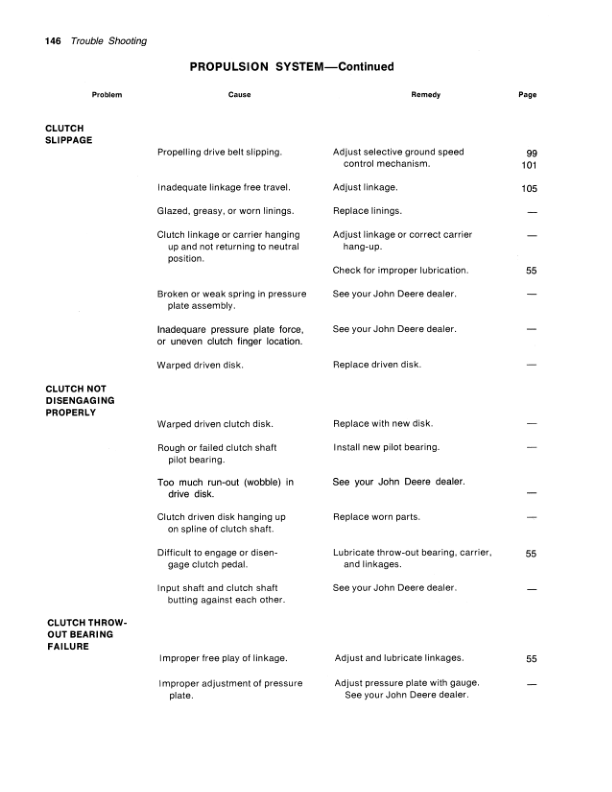 146 Trouble Shooting

PROPULSION SYSTEM—Continued

| Problem | Cause | Remedy | Page |
|---|---|---|---|
| CLUTCH SLIPPAGE | | | |
| | Propelling drive belt slipping. | Adjust selective ground speed control mechanism. | 99 101 |
| | Inadequate linkage free travel. | Adjust linkage. | 105 |
| | Glazed, greasy, or worn linings. | Replace linings. | — |
| | Clutch linkage or carrier hanging up and not returning to neutral position. | Adjust linkage or correct carrier hang-up. | — |
| | | Check for improper lubrication. | 55 |
| | Broken or weak spring in pressure plate assembly. | See your John Deere dealer. | — |
| | Inadequare pressure plate force, or uneven clutch finger location. | See your John Deere dealer. | — |
| | Warped driven disk. | Replace driven disk. | — |
| CLUTCH NOT DISENGAGING PROPERLY | | | |
| | Warped driven clutch disk. | Replace with new disk. | — |
| | Rough or failed clutch shaft pilot bearing. | Install new pilot bearing. | — |
| | Too much run-out (wobble) in drive disk. | See your John Deere dealer. | — |
| | Clutch driven disk hanging up on spline of clutch shaft. | Replace worn parts. | — |
| | Difficult to engage or disengage clutch pedal. | Lubricate throw-out bearing, carrier, and linkages. | 55 |
| | Input shaft and clutch shaft butting against each other. | See your John Deere dealer. | — |
| CLUTCH THROW-OUT BEARING FAILURE | | | |
| | Improper free play of linkage. | Adjust and lubricate linkages. | 55 |
| | Improper adjustment of pressure plate. | Adjust pressure plate with gauge. See your John Deere dealer. | — |